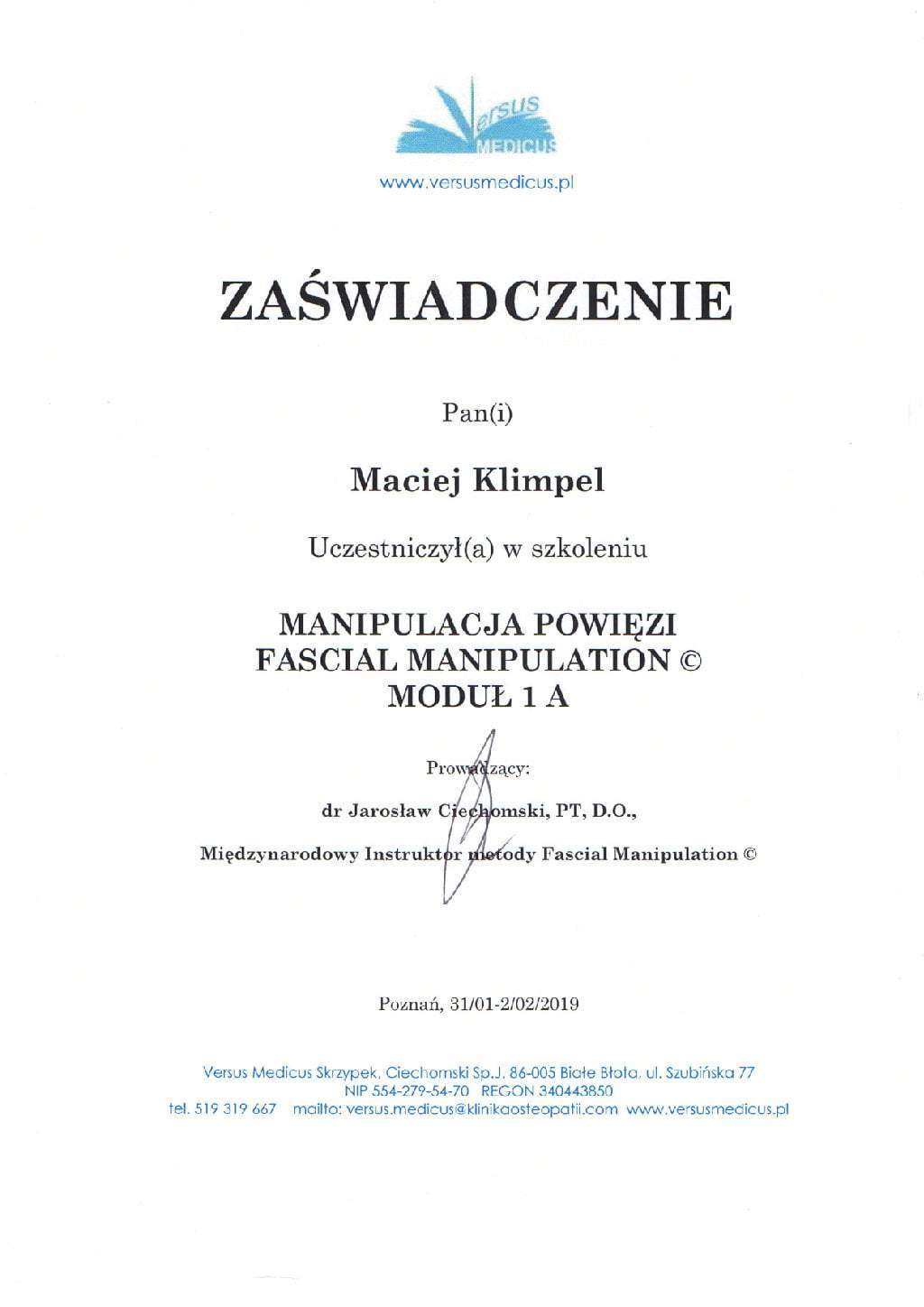 Versus
MEDICUS

www.versusmedicus.pl

ZAŚWIADCZENIE

Pan(i)

Maciej Klimpel

Uczestniczył(a) w szkoleniu

MANIPULACJA POWIĘZI
FASCIAL MANIPULATION ©
MODUŁ 1 A

Prowadzący:

dr Jarosław Ciechomski, PT, D.O.,

Międzynarodowy Instruktor metody Fascial Manipulation ©

Poznań, 31/01-2/02/2019

Versus Medicus Skrzypek, Ciechomski Sp.J. 86-005 Białe Błota, ul. Szubińska 77
NIP 554-279-54-70 REGON 340443850
tel. 519 319 667 mailto: versus.medicus@klinikaosteopatii.com www.versusmedicus.pl